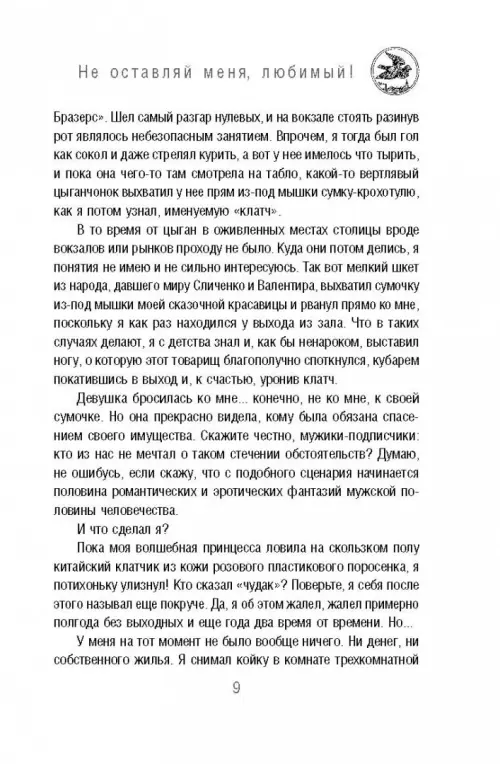 Не оставляй меня, любимый!

Бразерс». Шел самый разгар нулевых, и на вокзале стоять разинув рот являлось небезопасным занятием. Впрочем, я тогда был гол как сокол и даже стрелял курить, а вот у нее имелось что тырить, и пока она чего-то там смотрела на табло, какой-то вертлявый цыганчонок выхватил у нее прям из-под мышки сумку-крохотулю, как я потом узнал, именуемую «клатч».

В то время от цыган в оживленных местах столицы вроде вокзалов или рынков проходу не было. Куда они потом делись, я понятия не имею и не сильно интересуюсь. Так вот мелкий шкет из народа, давшего миру Сличенко и Валентира, выхватил сумочку из-под мышки моей сказочной красавицы и рванул прямо ко мне, поскольку я как раз находился у выхода из зала. Что в таких случаях делают, я с детства знал и, как бы ненароком, выставил ногу, о которую этот товарищ благополучно споткнулся, кубарем покатившись в выход и, к счастью, уронив клатч.

Девушка бросилась ко мне... конечно, не ко мне, к своей сумочке. Но она прекрасно видела, кому была обязана спасением своего имущества. Скажите честно, мужики-подписчики: кто из нас не мечтал о таком стечении обстоятельств? Думаю, не ошибусь, если скажу, что с подобного сценария начинается половина романтических и эротических фантазий мужской половины человечества.

И что сделал я?

Пока моя волшебная принцесса ловила на скользком полу китайский клатчик из кожи розового пластикового поросенка, я потихоньку улизнул! Кто сказал «чудак»? Поверьте, я себя после этого называл еще покруче. Да, я об этом жалел, жалел примерно полгода без выходных и еще года два время от времени. Но...

У меня на тот момент не было вообще ничего. Ни денег, ни собственного жилья. Я снимал койку в комнате трехкомнатной

9